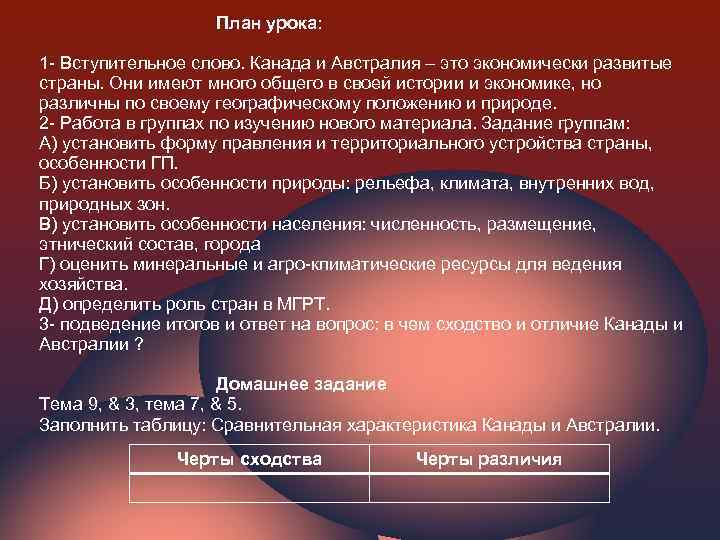 План урока:

1- Вступительное слово. Канада и Австралия – это экономически развитые страны. Они имеют много общего в своей истории и экономике, но различны по своему географическому положению и природе.
2- Работа в группах по изучению нового материала. Задание группам:
А) установить форму правления и территориального устройства страны, особенности ГП.
Б) установить особенности природы: рельефа, климата, внутренних вод, природных зон.
В) установить особенности населения: численность, размещение, этнический состав, города
Г) оценить минеральные и агро-климатические ресурсы для ведения хозяйства.
Д) определить роль стран в МГРТ.
3- подведение итогов и ответ на вопрос: в чем сходство и отличие Канады и Австралии ?

Домашнее задание
Тема 9, & 3, тема 7, & 5.
Заполнить таблицу: Сравнительная характеристика Канады и Австралии.

| Черты сходства | Черты различия |
|---|---|
| | |